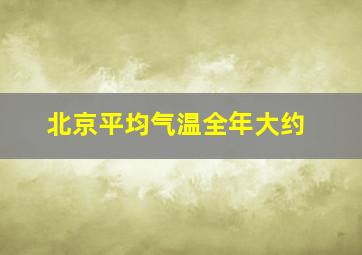 北京平均气温全年大约